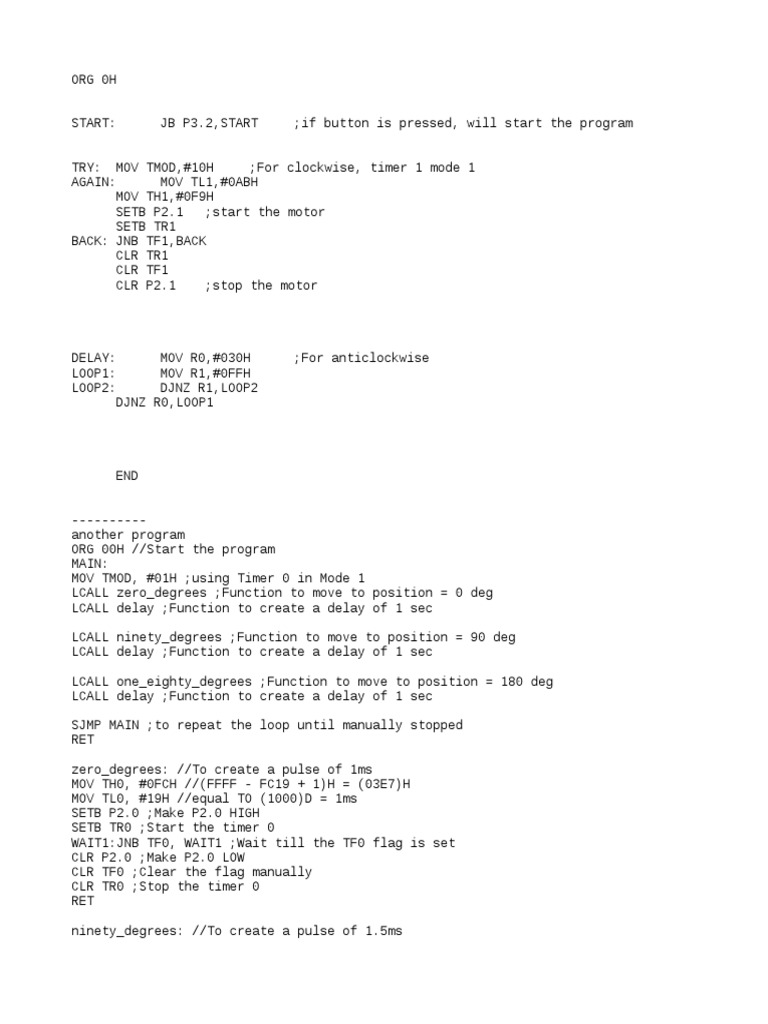 ORG 0H

START:      JB P3.2,START     ;if button is pressed, will start the program

TRY:  MOV TMOD,#10H     ;For clockwise, timer 1 mode 1
AGAIN:      MOV TL1,#0ABH
      MOV TH1,#0F9H
      SETB P2.1   ;start the motor
      SETB TR1
BACK: JNB TF1,BACK
      CLR TR1
      CLR TF1
      CLR P2.1    ;stop the motor

DELAY:      MOV R0,#030H      ;For anticlockwise
LOOP1:      MOV R1,#0FFH
LOOP2:      DJNZ R1,LOOP2
      DJNZ R0,LOOP1

      END

----------
another program
ORG 00H //Start the program
MAIN:
MOV TMOD, #01H ;using Timer 0 in Mode 1
LCALL zero_degrees ;Function to move to position = 0 deg
LCALL delay ;Function to create a delay of 1 sec

LCALL ninety_degrees ;Function to move to position = 90 deg
LCALL delay ;Function to create a delay of 1 sec

LCALL one_eighty_degrees ;Function to move to position = 180 deg
LCALL delay ;Function to create a delay of 1 sec

SJMP MAIN ;to repeat the loop until manually stopped
RET

zero_degrees: //To create a pulse of 1ms
MOV TH0, #0FCH //(FFFF - FC19 + 1)H = (03E7)H
MOV TL0, #19H //equal TO (1000)D = 1ms
SETB P2.0 ;Make P2.0 HIGH
SETB TR0 ;Start the timer 0
WAIT1:JNB TF0, WAIT1 ;Wait till the TF0 flag is set
CLR P2.0 ;Make P2.0 LOW
CLR TF0 ;Clear the flag manually
CLR TR0 ;Stop the timer 0
RET

ninety_degrees: //To create a pulse of 1.5ms